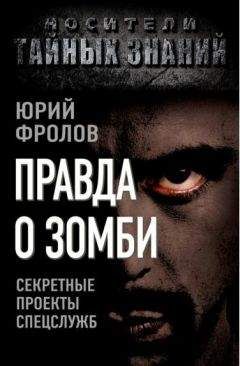 НОСИТЕЛИ
ТАЙНЫХ ЗНАНИЙ

ЮРИЙ
ФРОЛОВ

ПРАВДА
О ЗОМБИ

СЕКРЕТНЫЕ
ПРОЕКТЫ
СПЕЦСЛУЖБ